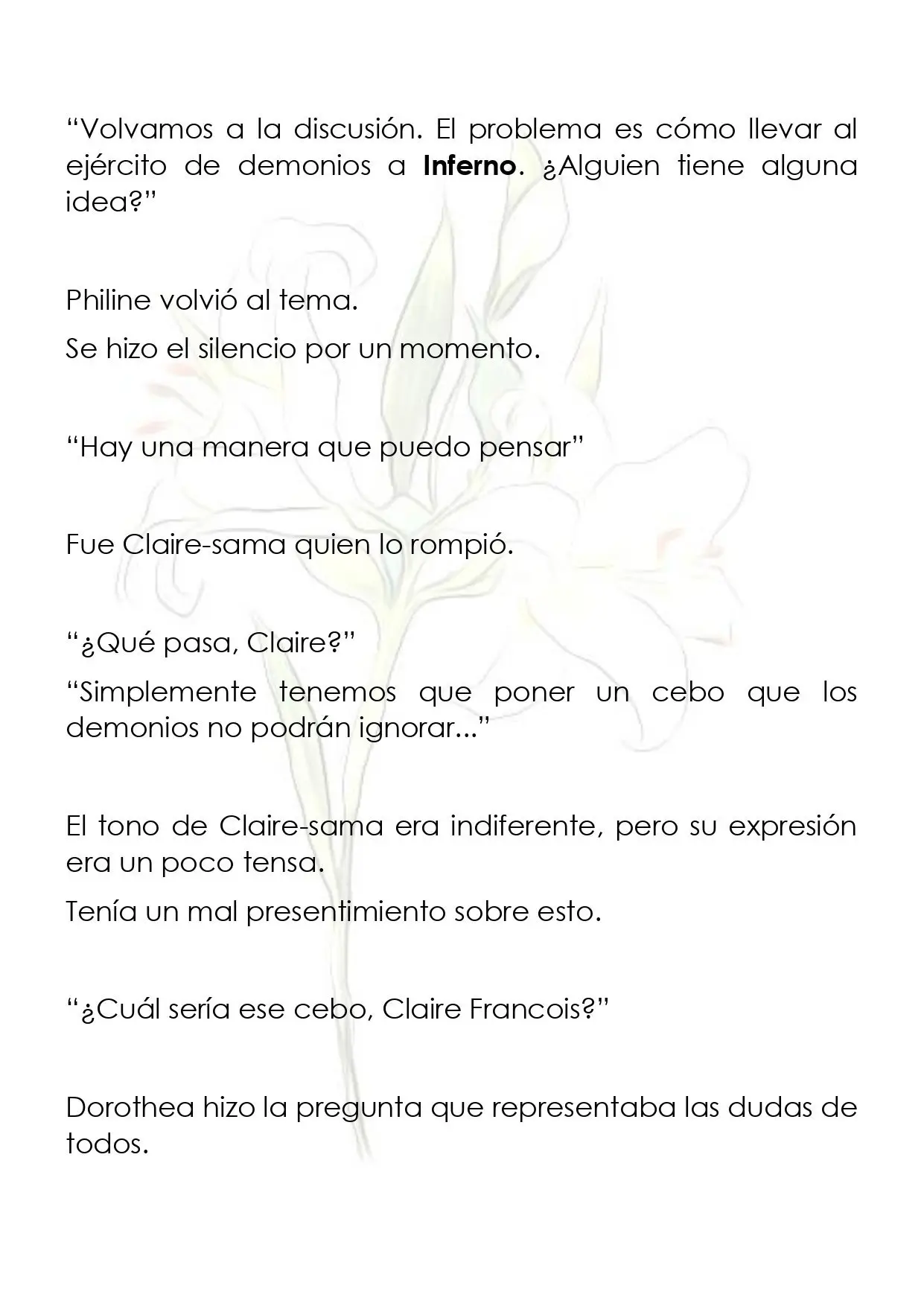 "Volvamos a la discusión. El problema es cómo llevar al ejército de demonios a Inferno. ¿Alguien tiene alguna idea?"

Philine volvió al tema.

Se hizo el silencio por un momento.

"Hay una manera que puedo pensar"

Fue Claire-sama quien lo rompió.

"¿Qué pasa, Claire?"

"Simplemente tenemos que poner un cebo que los demonios no podrán ignorar..."

El tono de Claire-sama era indiferente, pero su expresión era un poco tensa.

Tenía un mal presentimiento sobre esto.

"¿Cuál sería ese cebo, Claire Francois?"

Dorothea hizo la pregunta que representaba las dudas de todos.